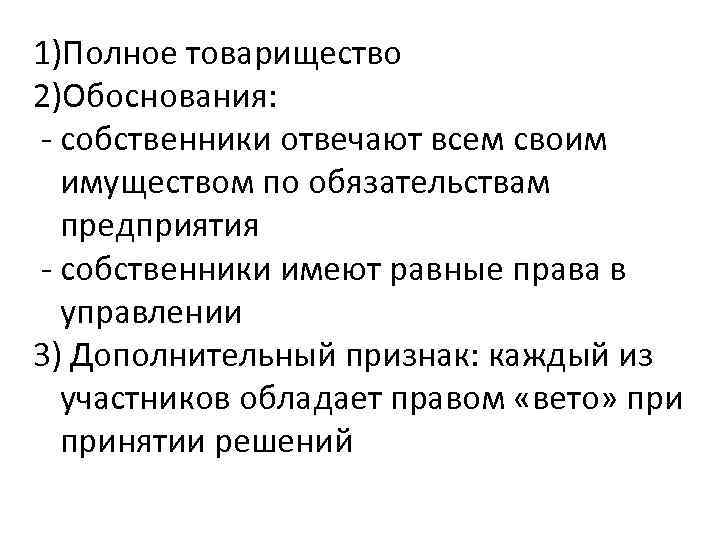 1)Полное товарищество
2)Обоснования:
- собственники отвечают всем своим имуществом по обязательствам предприятия
- собственники имеют равные права в управлении
3) Дополнительный признак: каждый из участников обладает правом «вето» при принятии решений